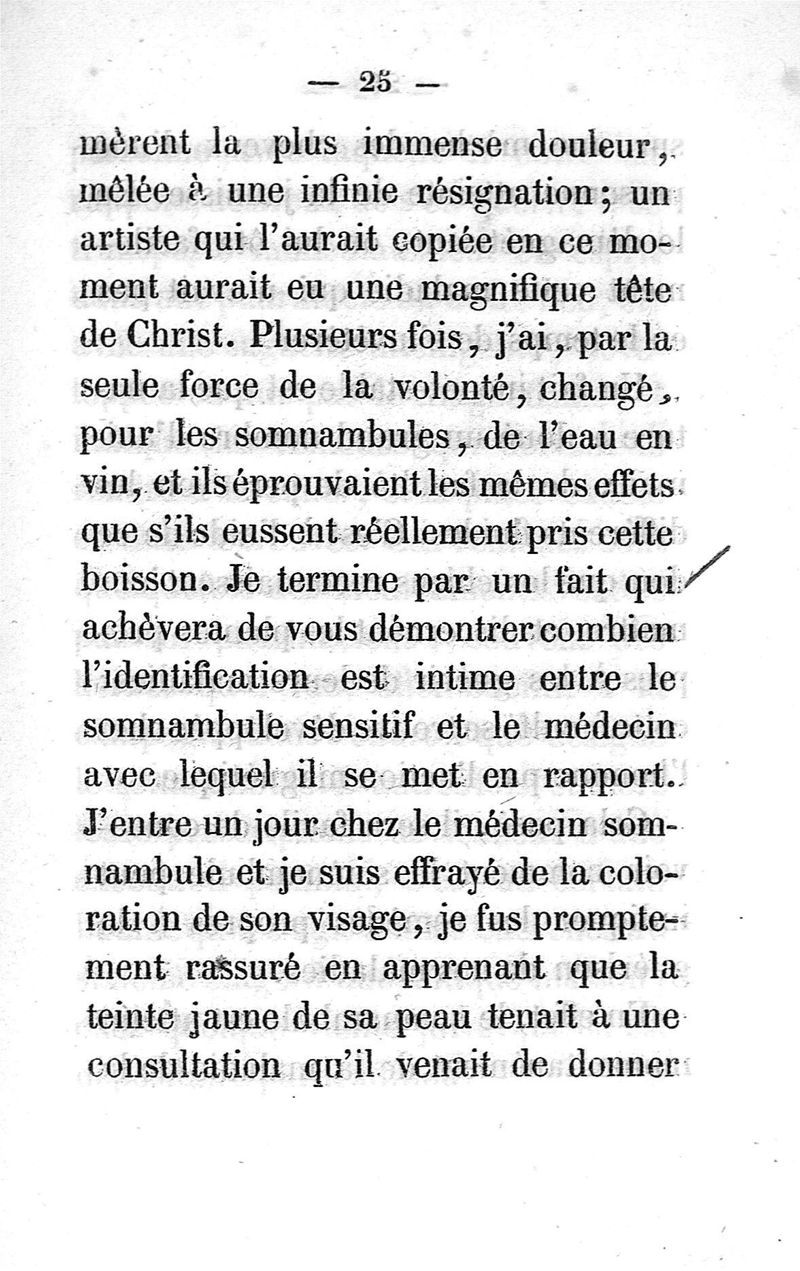 — 25 —

mèrent la plus immense douleur, mêlée à une infinie résignation; un artiste qui l'aurait copiée en ce moment aurait eu une magnifique tête de Christ. Plusieurs fois, j'ai, par la seule force de la volonté, changé, pour les somnambules, de l'eau en vin, et ils éprouvaient les mêmes effets que s'ils eussent réellement pris cette boisson. Je termine par un fait qui achèvera de vous démontrer combien l'identification est intime entre le somnambule sensitif et le médecin avec lequel il se met en rapport. J'entre un jour chez le médecin somnambule et je suis effrayé de la coloration de son visage, je fus promptement rassuré en apprenant que la teinte jaune de sa peau tenait à une consultation qu'il venait de donner